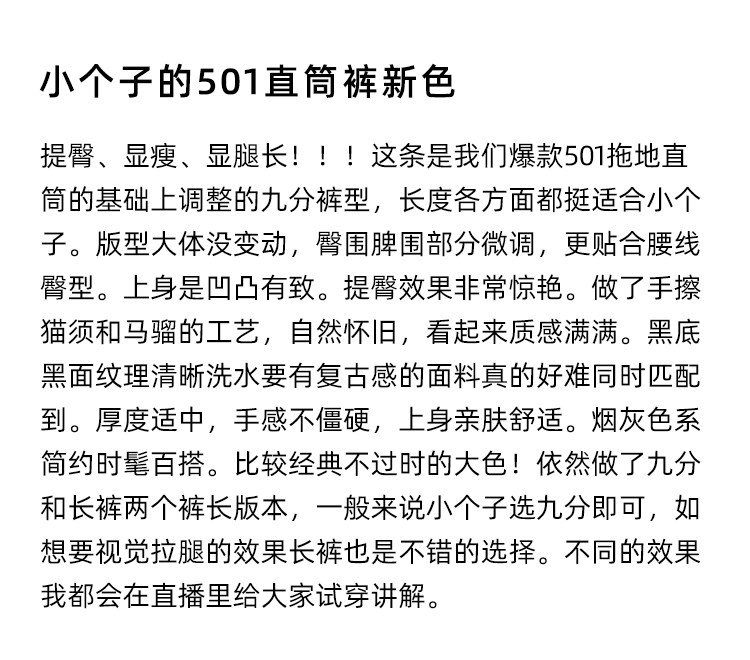 小个子的501直筒裤新色

提臀、显瘦、显腿长！！！这条是我们爆款501拖地直筒的基础上调整的九分裤型，长度各方面都挺适合小个子。版型大体没变动，臀围脾围部分微调，更贴合腰线臀型。上身是凹凸有致。提臀效果非常惊艳。做了手擦猫须和马骝的工艺，自然怀旧，看起来质感满满。黑底黑面纹理清晰洗水要有复古感的面料真的好难同时匹配到。厚度适中，手感不僵硬，上身亲肤舒适。烟灰色系简约时髦百搭。比较经典不过时的大色！依然做了九分和长裤两个裤长版本，一般来说小个子选九分即可，如想要视觉拉腿的效果长裤也是不错的选择。不同的效果我都会在直播里给大家试穿讲解。